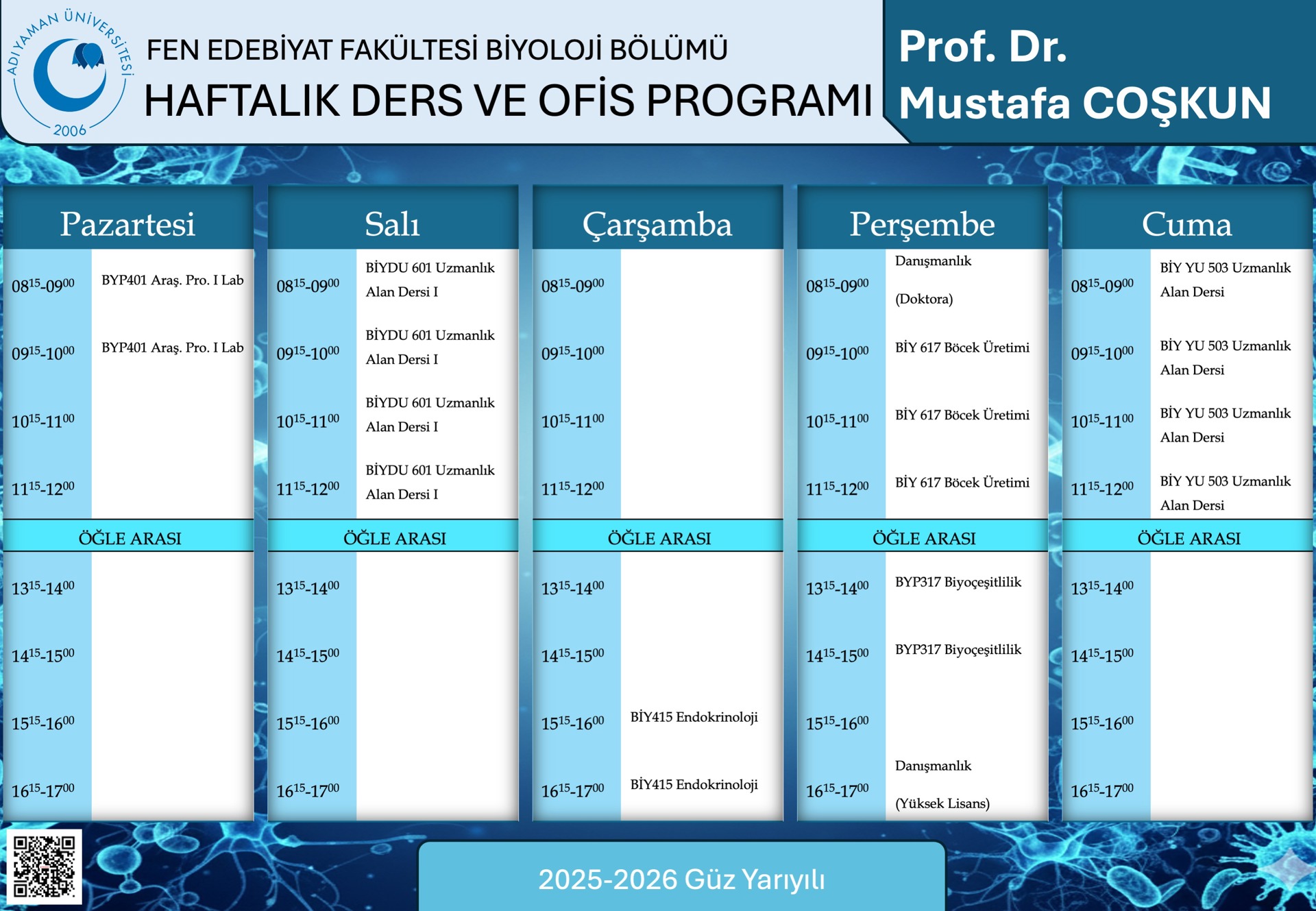 ADIYAMAN ÜNİVERSİTESİ 2006

FEN EDEBİYAT FAKÜLTESİ BİYOLOJİ BÖLÜMÜ
HAFTALIK DERS VE OFİS PROGRAMI

Prof. Dr. Mustafa COŞKUN

Pazartesi

| | |
|---|---|
| $08^{15}$-$09^{00}$ | BYP401 Araş. Pro. I Lab |
| $09^{15}$-$10^{00}$ | BYP401 Araş. Pro. I Lab |
| $10^{15}$-$11^{00}$ | |
| $11^{15}$-$12^{00}$ | |
| ÖĞLE ARASI | |
| $13^{15}$-$14^{00}$ | |
| $14^{15}$-$15^{00}$ | |
| $15^{15}$-$16^{00}$ | |
| $16^{15}$-$17^{00}$ | |

Salı

| | |
|---|---|
| $08^{15}$-$09^{00}$ | BİYDU 601 Uzmanlık Alan Dersi I |
| $09^{15}$-$10^{00}$ | BİYDU 601 Uzmanlık Alan Dersi I |
| $10^{15}$-$11^{00}$ | BİYDU 601 Uzmanlık Alan Dersi I |
| $11^{15}$-$12^{00}$ | BİYDU 601 Uzmanlık Alan Dersi I |
| ÖĞLE ARASI | |
| $13^{15}$-$14^{00}$ | |
| $14^{15}$-$15^{00}$ | |
| $15^{15}$-$16^{00}$ | |
| $16^{15}$-$17^{00}$ | |

Çarşamba

| | |
|---|---|
| $08^{15}$-$09^{00}$ | |
| $09^{15}$-$10^{00}$ | |
| $10^{15}$-$11^{00}$ | |
| $11^{15}$-$12^{00}$ | |
| ÖĞLE ARASI | |
| $13^{15}$-$14^{00}$ | |
| $14^{15}$-$15^{00}$ | |
| $15^{15}$-$16^{00}$ | BİY415 Endokrinoloji |
| $16^{15}$-$17^{00}$ | BİY415 Endokrinoloji |

Perşembe

| | |
|---|---|
| $08^{15}$-$09^{00}$ | Danışmanlık (Doktora) |
| $09^{15}$-$10^{00}$ | BİY 617 Böcek Üretimi |
| $10^{15}$-$11^{00}$ | BİY 617 Böcek Üretimi |
| $11^{15}$-$12^{00}$ | BİY 617 Böcek Üretimi |
| ÖĞLE ARASI | |
| $13^{15}$-$14^{00}$ | BYP317 Biyoçeşitlilik |
| $14^{15}$-$15^{00}$ | BYP317 Biyoçeşitlilik |
| $15^{15}$-$16^{00}$ | |
| $16^{15}$-$17^{00}$ | Danışmanlık (Yüksek Lisans) |

Cuma

| | |
|---|---|
| $08^{15}$-$09^{00}$ | BİY YU 503 Uzmanlık Alan Dersi |
| $09^{15}$-$10^{00}$ | BİY YU 503 Uzmanlık Alan Dersi |
| $10^{15}$-$11^{00}$ | BİY YU 503 Uzmanlık Alan Dersi |
| $11^{15}$-$12^{00}$ | BİY YU 503 Uzmanlık Alan Dersi |
| ÖĞLE ARASI | |
| $13^{15}$-$14^{00}$ | |
| $14^{15}$-$15^{00}$ | |
| $15^{15}$-$16^{00}$ | |
| $16^{15}$-$17^{00}$ | |

2025-2026 Güz Yarıyılı